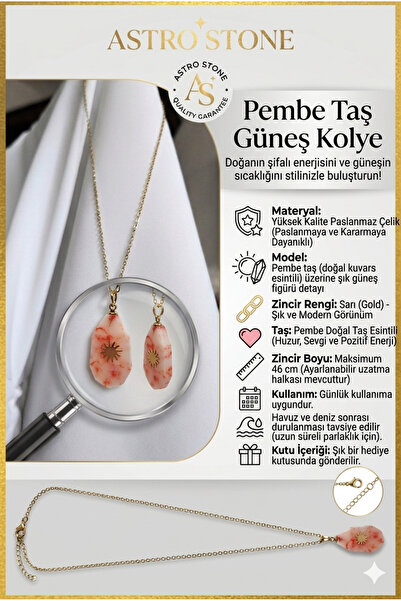 ASTRO STONE

ASTRO STONE
AS
QUALITY GARANTEE

Pembe Taş Güneş Kolye

Doğanın şifalı enerjisini ve güneşin sıcaklığını stilinizle buluşturun!

Materyal: Yüksek Kalite Paslanmaz Çelik (Paslanmaya ve Kararmaya Dayanıklı)

Model: Pembe taş (doğal kuvars esintili) üzerine şık güneş figürü detayı

Zincir Rengi: Sarı (Gold) - Şık ve Modern Görünüm

Taş: Pembe Doğal Taş Esintili (Huzur, Sevgi ve Pozitif Enerji)

Zincir Boyu: Maksimum 46 cm (Ayarlanabilir uzatma halkası mevcuttur)

Kullanım: Günlük kullanıma uygundur.

Havuz ve deniz sonrası durulanması tavsiye edilir (uzun süreli parlaklık için).

Kutu İçeriği: Şık bir hediye kutusunda gönderilir.